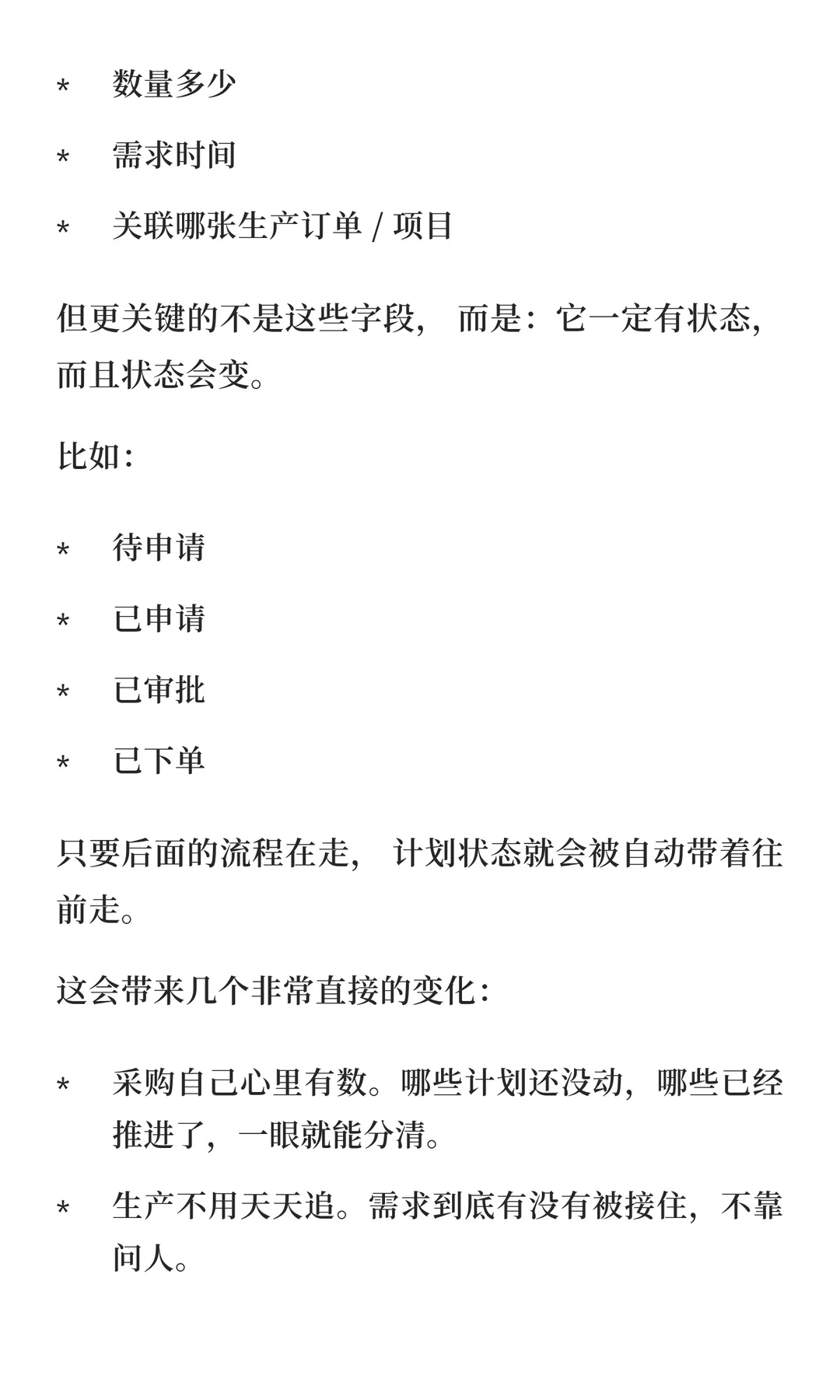 *　数量多少

*　需求时间

*　关联哪张生产订单 / 项目

但更关键的不是这些字段， 而是：它一定有状态，而且状态会变。

比如：

*　待申请

*　已申请

*　已审批

*　已下单

只要后面的流程在走， 计划状态就会被自动带着往前走。

这会带来几个非常直接的变化：

*　采购自己心里有数。哪些计划还没动，哪些已经推进了，一眼就能分清。

*　生产不用天天追。需求到底有没有被接住，不靠问人。